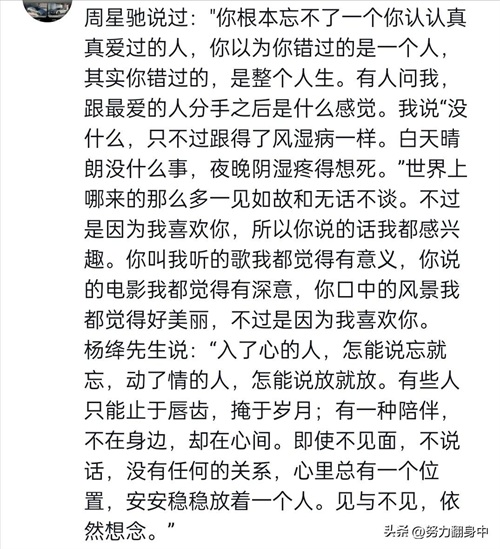 周星驰说过："你根本忘不了一个你认认真真爱过的人，你以为你错过的是一个人，其实你错过的，是整个人生。有人问我，跟最爱的人分手之后是什么感觉。我说“没什么，只不过跟得了风湿病一样。白天晴朗没什么事，夜晚阴湿疼得想死。”世界上哪来的那么多一见如故和无话不谈。不过是因为我喜欢你，所以你说的话我都感兴趣。你叫我听的歌我都觉得有意义，你说的电影我都觉得有深意，你口中的风景我都觉得好美丽，不过是因为我喜欢你。
杨绛先生说：“入了心的人，怎能说忘就忘，动了情的人，怎能说放就放。有些人只能止于唇齿，掩于岁月；有一种陪伴，不在身边，却在心间。即使不见面，不说话，没有任何的关系，心里总有一个位置，安安稳稳放着一个人。见与不见，依然想念。”

头条 @努力翻身中